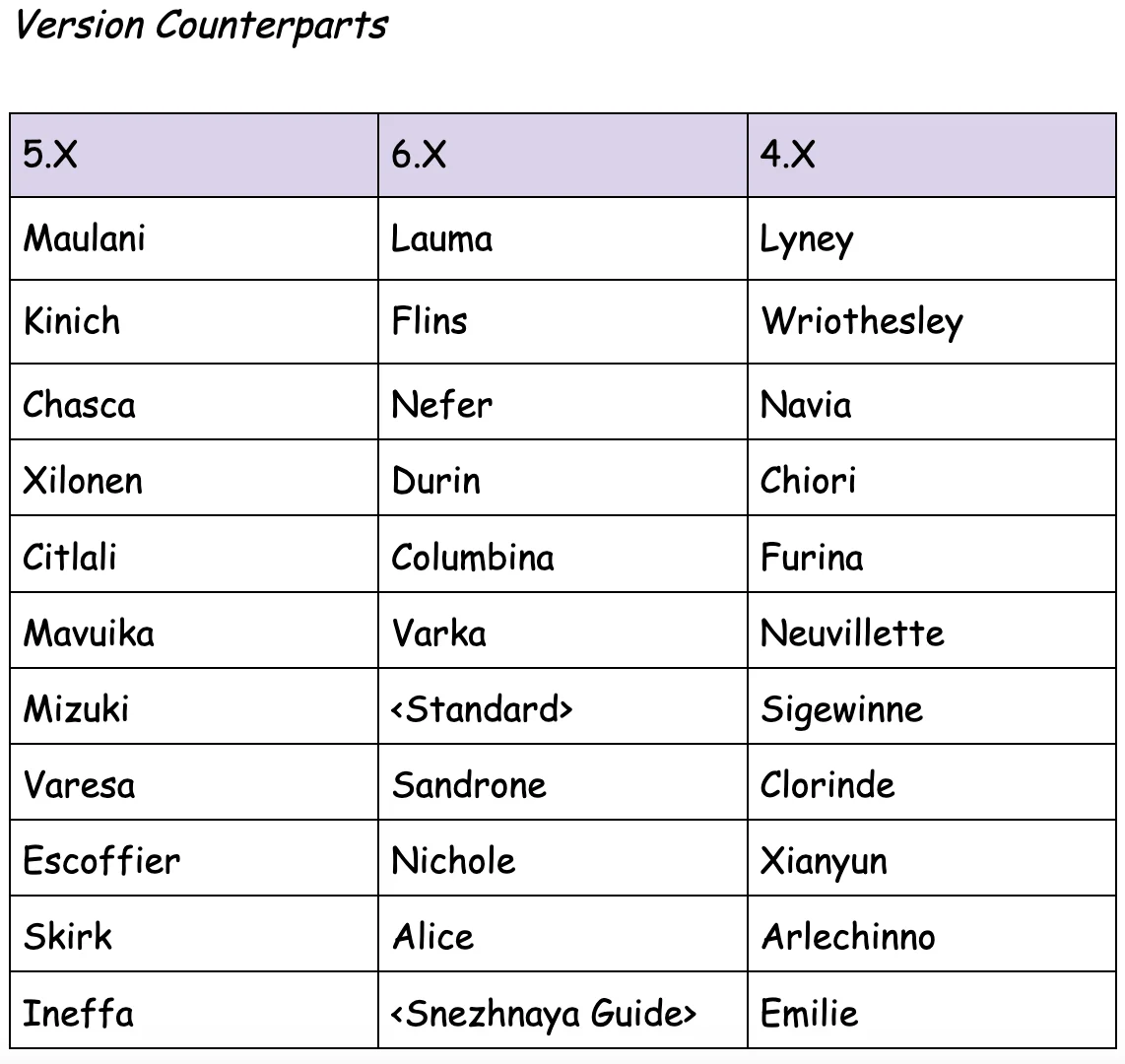 Version Counterparts

| 5.X | 6.X | 4.X |
|---|---|---|
| Maulani | Lauma | Lyney |
| Kinich | Flins | Wriothesley |
| Chasca | Nefer | Navia |
| Xilonen | Durin | Chiori |
| Citlali | Columbina | Furina |
| Mavuika | Varka | Neuvillette |
| Mizuki | <Standard> | Sigewinne |
| Varesa | Sandrone | Clorinde |
| Escoffier | Nichole | Xianyun |
| Skirk | Alice | Arlechinno |
| Ineffa | <Snezhnaya Guide> | Emilie |